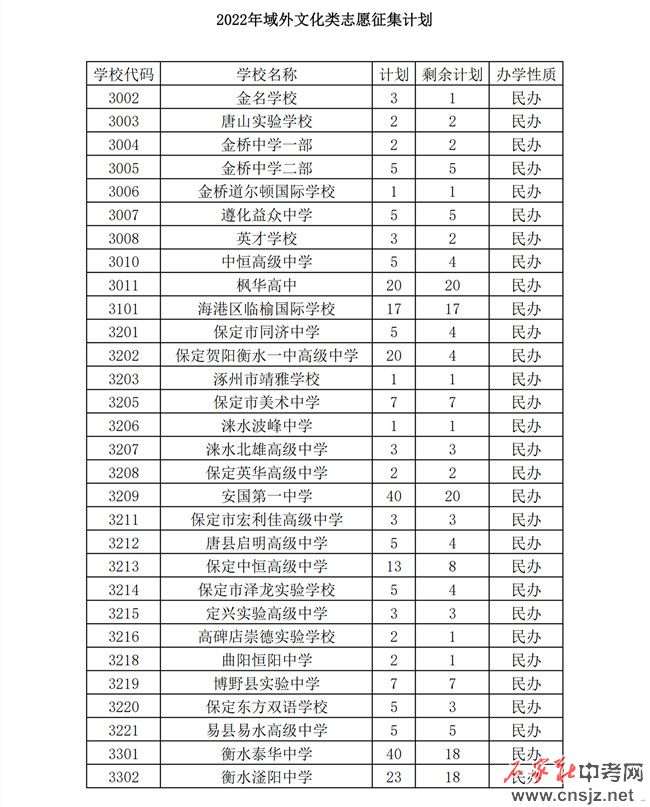 2022年域外文化类志愿征集计划

| 学校代码 | 学校名称 | 计划 | 剩余计划 | 办学性质 |
|---|---|---|---|---|
| 3002 | 金名学校 | 3 | 1 | 民办 |
| 3003 | 唐山实验学校 | 2 | 2 | 民办 |
| 3004 | 金桥中学一部 | 2 | 2 | 民办 |
| 3005 | 金桥中学二部 | 5 | 5 | 民办 |
| 3006 | 金桥道尔顿国际学校 | 1 | 1 | 民办 |
| 3007 | 遵化益众中学 | 5 | 5 | 民办 |
| 3008 | 英才学校 | 3 | 2 | 民办 |
| 3010 | 中恒高级中学 | 5 | 4 | 民办 |
| 3011 | 枫华高中 | 20 | 20 | 民办 |
| 3101 | 海港区临榆国际学校 | 17 | 17 | 民办 |
| 3201 | 保定市同济中学 | 5 | 4 | 民办 |
| 3202 | 保定贺阳衡水一中高级中学 | 20 | 4 | 民办 |
| 3203 | 涿州市靖雅学校 | 1 | 1 | 民办 |
| 3205 | 保定市美术中学 | 7 | 7 | 民办 |
| 3206 | 涞水波峰中学 | 1 | 1 | 民办 |
| 3207 | 涞水北雄高级中学 | 3 | 3 | 民办 |
| 3208 | 保定英华高级中学 | 2 | 2 | 民办 |
| 3209 | 安国第一中学 | 40 | 20 | 民办 |
| 3211 | 保定市宏利佳高级中学 | 3 | 3 | 民办 |
| 3212 | 唐县启明高级中学 | 5 | 4 | 民办 |
| 3213 | 保定中恒高级中学 | 13 | 8 | 民办 |
| 3214 | 保定市泽龙实验学校 | 5 | 4 | 民办 |
| 3215 | 定兴实验高级中学 | 3 | 3 | 民办 |
| 3216 | 高碑店崇德实验学校 | 2 | 1 | 民办 |
| 3218 | 曲阳恒阳中学 | 2 | 1 | 民办 |
| 3219 | 博野县实验中学 | 7 | 7 | 民办 |
| 3220 | 保定东方双语学校 | 5 | 3 | 民办 |
| 3221 | 易县易水高级中学 | 5 | 5 | 民办 |
| 3301 | 衡水泰华中学 | 40 | 18 | 民办 |
| 3302 | 衡水滏阳中学 | 23 | 18 | 民办 |

石家庄中考网
www.cnsjz.net